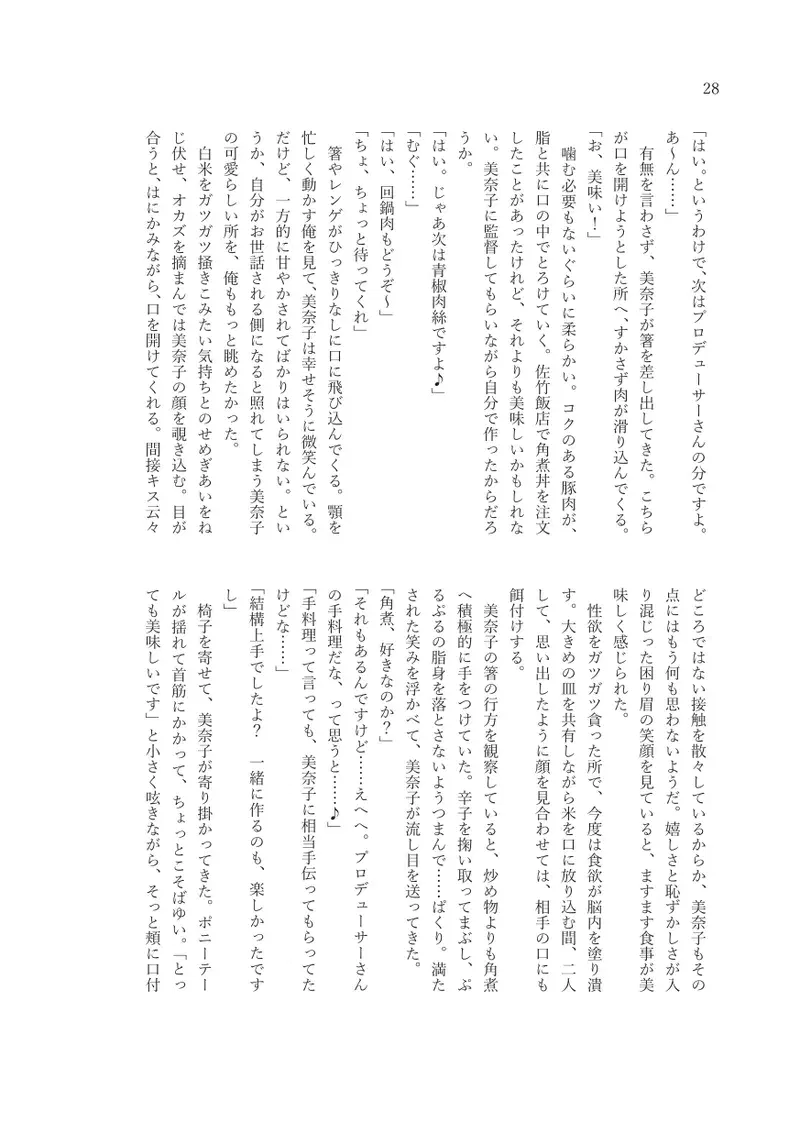 28

「はい。というわけで、次はプロデューサーさんの分ですよ。あ～ん……」

有無を言わさず、美奈子が箸を差し出してきた。こちらが口を開けようとした所へ、すかさず肉が滑り込んでくる。

「お、美味い！」

噛む必要もないぐらいに柔らかい。コクのある豚肉が、脂と共に口の中でとろけていく。佐竹飯店で角煮丼を注文したことがあったけれど、それよりも美味しいかもしれない。美奈子に監督してもらいながら自分で作ったからだろうか。

「はい。じゃあ次は青椒肉絲ですよ♪」

「むぐ……」

「はい、回鍋肉もどうぞ～」

「ちょ、ちょっと待ってくれ」

箸やレンゲがひっきりなしに口に飛び込んでくる。顎を忙しく動かす俺を見て、美奈子は幸せそうに微笑んでいる。だけど、一方的に甘やかされてばかりはいられない。というか、自分がお世話される側になると照れてしまう美奈子の可愛らしい所を、俺ももっと眺めたかった。

白米をガツガツ掻きこみたい気持ちとのせめぎあいをねじ伏せ、オカズを摘まんでは美奈子の顔を覗き込む。目が合うと、はにかみながら、口を開けてくれる。間接キス云々どころではない接触を散々しているからか、美奈子もその点にはもう何も思わないようだ。嬉しさと恥ずかしさが入り混じった困り眉の笑顔を見ていると、ますます食事が美味しく感じられた。

性欲をガツガツ食った所で、今度は食欲が脳内を塗り潰す。大きめの皿を共有しながら米を口に放り込む間、二人して、思い出したように顔を見合わせては、相手の口にも餌付けする。

美奈子の箸の行方を観察していると、炒め物よりも角煮へ積極的に手をつけていた。辛子を掬い取ってまぶし、ぷるぷるの脂身を落とさないようつまんで……ぱくり。満たされた笑みを浮かべて、美奈子が流し目を送ってきた。

「角煮、好きなのか？」

「それもあるんですけど……えへへ。プロデューサーさんの手料理だな、って思うと……♪」

「手料理って言っても、美奈子に相当手伝ってもらってたけどな……」

「結構上手でしたよ？　一緒に作るのも、楽しかったですし」

椅子を寄せて、美奈子が寄り掛かってきた。ポニーテールが揺れて首筋にかかって、ちょっとこそばゆい。「とっても美味しいです」と小さく呟きながら、そっと頬に口付